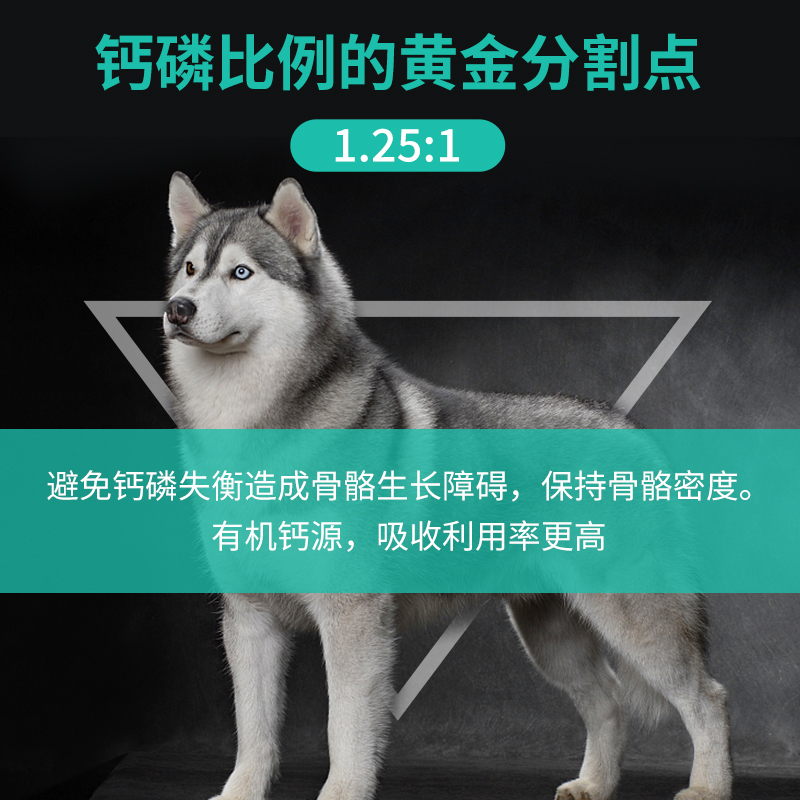 钙磷比例的黄金分割点

1.25:1

避免钙磷失衡造成骨骼生长障碍，保持骨骼密度。
有机钙源，吸收利用率更高